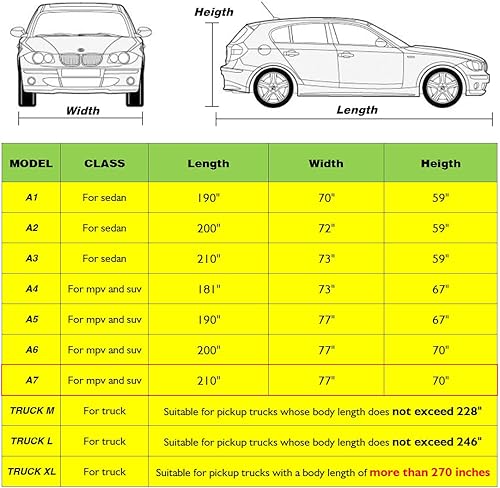 Width

Heigth

Length

| MODEL | CLASS | Length | Width | Heigth |
|---|---|---|---|---|
| A1 | For sedan | 190" | 70" | 59" |
| A2 | For sedan | 200" | 72" | 59" |
| A3 | For sedan | 210" | 73" | 59" |
| A4 | For mpv and suv | 181" | 73" | 67" |
| A5 | For mpv and suv | 190" | 77" | 67" |
| A6 | For mpv and suv | 200" | 77" | 70" |
| A7 | For mpv and suv | 210" | 77" | 70" |
| TRUCK M | For truck | Suitable for pickup trucks whose body length does not exceed 228" | | |
| TRUCK L | For truck | Suitable for pickup trucks whose body length does not exceed 246" | | |
| TRUCK XL | For truck | Suitable for pickup trucks with a body length of more than 270 inches | | |